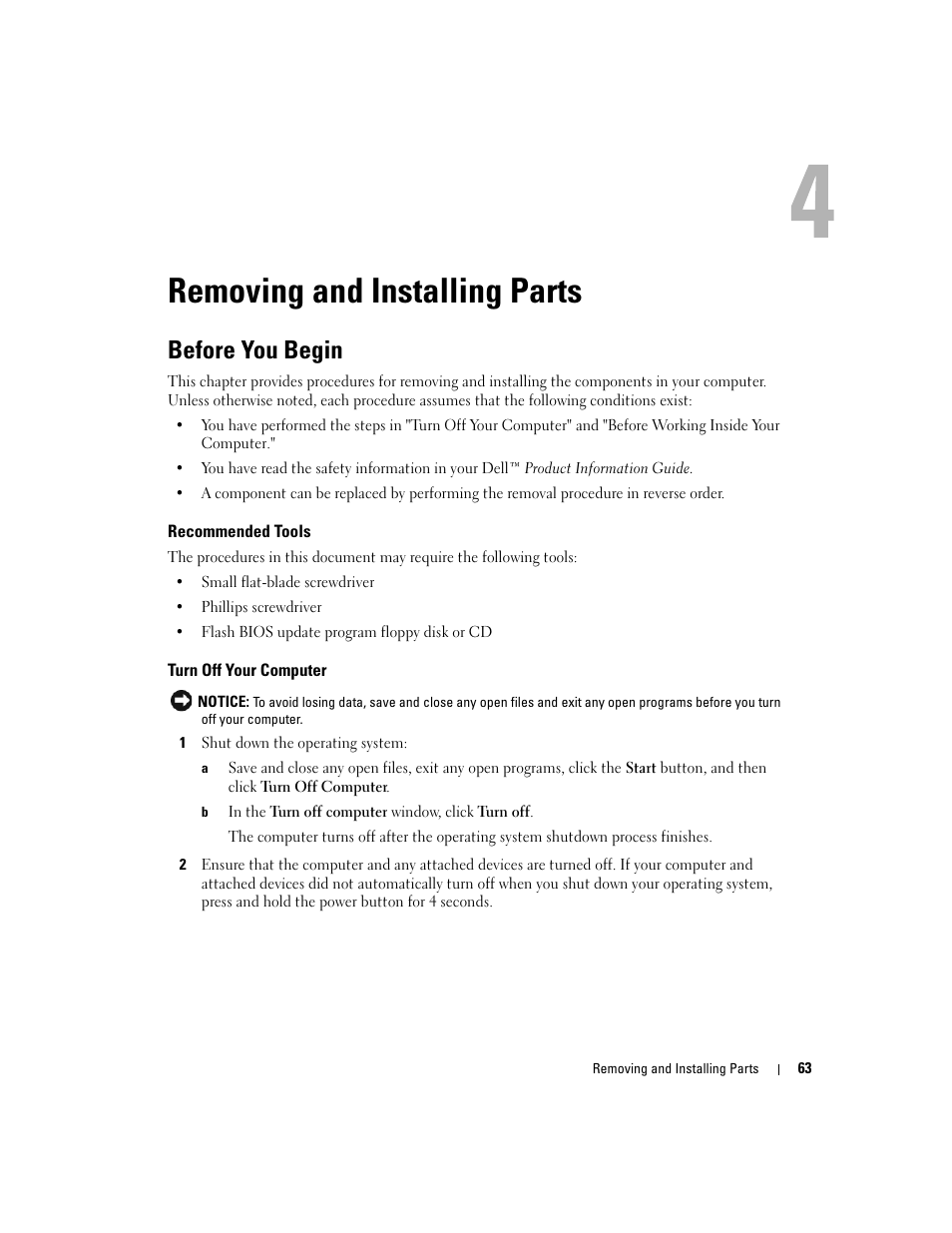 4

Removing and Installing Parts

Before You Begin

This chapter provides procedures for removing and installing the components in your computer. Unless otherwise noted, each procedure assumes that the following conditions exist:

• You have performed the steps in "Turn Off Your Computer" and "Before Working Inside Your Computer."

• You have read the safety information in your Dell™ Product Information Guide.

• A component can be replaced by performing the removal procedure in reverse order.

Recommended Tools

The procedures in this document may require the following tools:

• Small flat-blade screwdriver

• Phillips screwdriver

• Flash BIOS update program floppy disk or CD

Turn Off Your Computer

NOTICE: To avoid losing data, save and close any open files and exit any open programs before you turn off your computer.

1 Shut down the operating system:

a Save and close any open files, exit any open programs, click the Start button, and then click Turn Off Computer.

b In the Turn off computer window, click Turn off.

The computer turns off after the operating system shutdown process finishes.

2 Ensure that the computer and any attached devices are turned off. If your computer and attached devices did not automatically turn off when you shut down your operating system, press and hold the power button for 4 seconds.

Removing and Installing Parts | 63